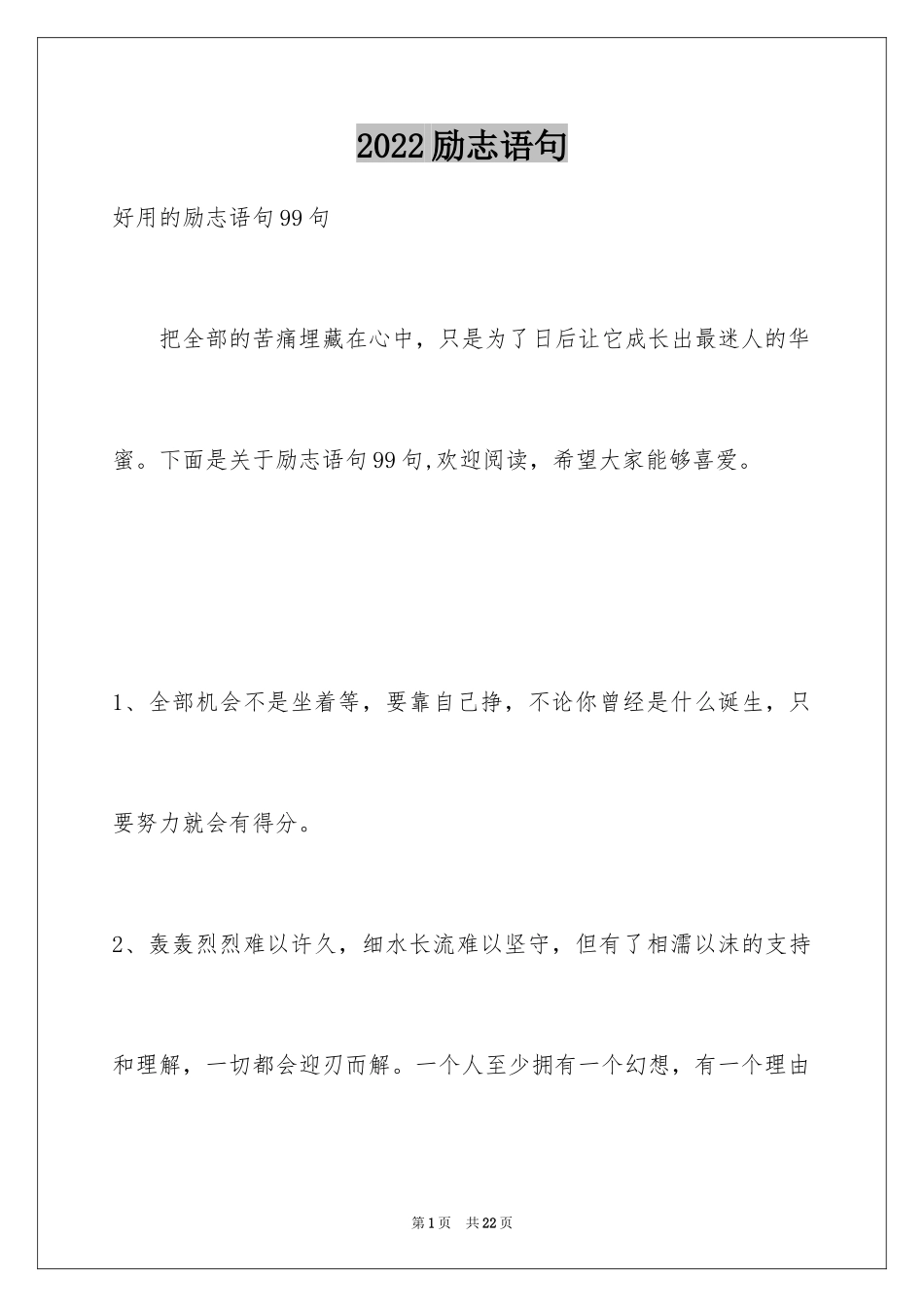 2022励志语句

好用的励志语句99句

把全部的苦痛埋藏在心中，只是为了日后让它成长出最迷人的华蜜。下面是关于励志语句99句,欢迎阅读，希望大家能够喜爱。

1、全部机会不是坐着等，要靠自己挣，不论你曾经是什么诞生，只要努力就会有得分。

2、轰轰烈烈难以许久，细水长流难以坚守，但有了相濡以沫的支持和理解，一切都会迎刃而解。一个人至少拥有一个幻想，有一个理由

第1页 共22页